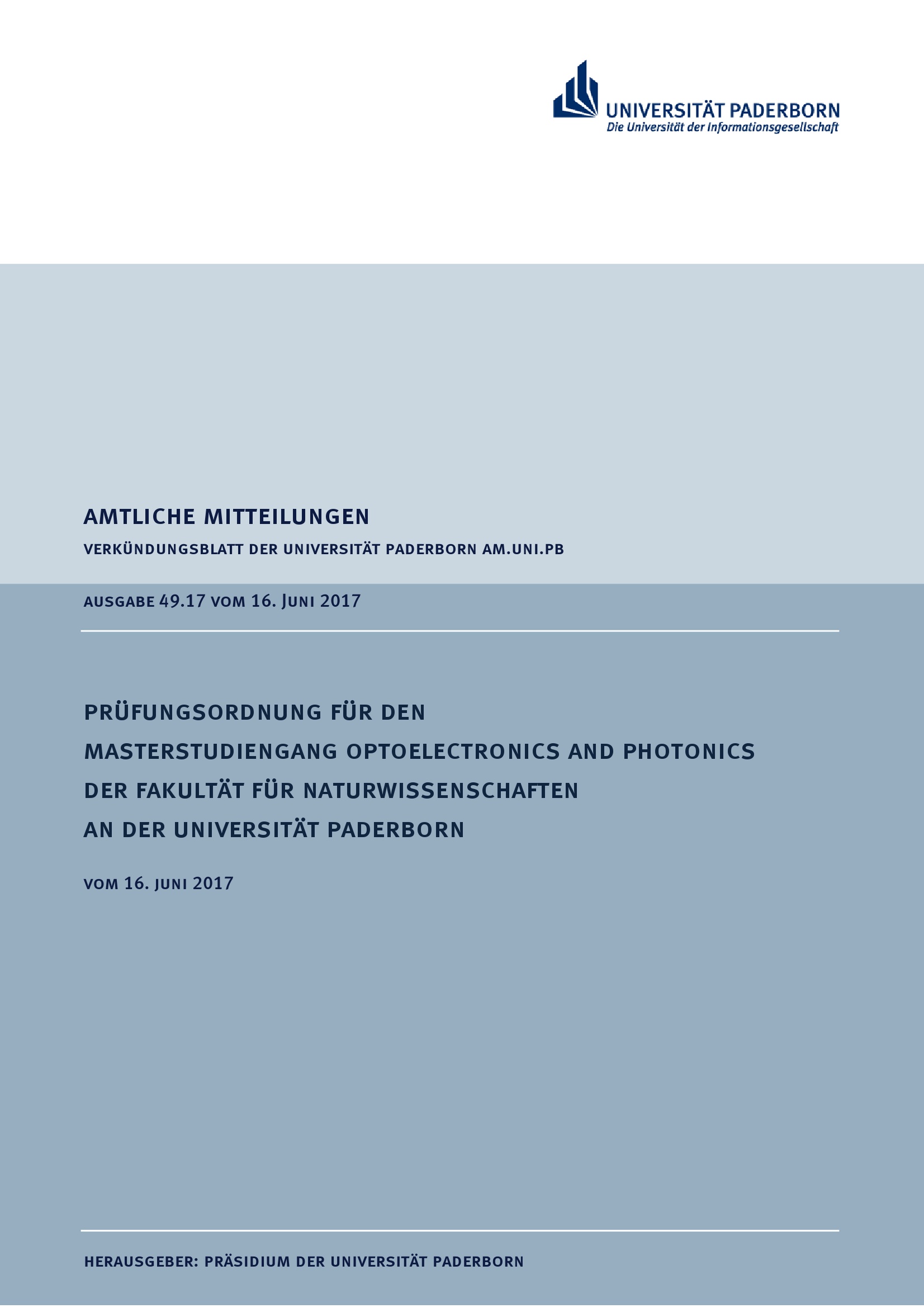 UNIVERSITÄT PADERBORN
Die Universität der Informationsgesellschaft

AMTLICHE MITTEILUNGEN
VERKÜNDUNGSBLATT DER UNIVERSITÄT PADERBORN AM.UNI.PB

AUSGABE 49.17 VOM 16. JUNI 2017

PRÜFUNGSORDNUNG FÜR DEN
MASTERSTUDIENGANG OPTOELECTRONICS AND PHOTONICS
DER FAKULTÄT FÜR NATURWISSENSCHAFTEN
AN DER UNIVERSITÄT PADERBORN

VOM 16. JUNI 2017

HERAUSGEBER: PRÄSIDIUM DER UNIVERSITÄT PADERBORN